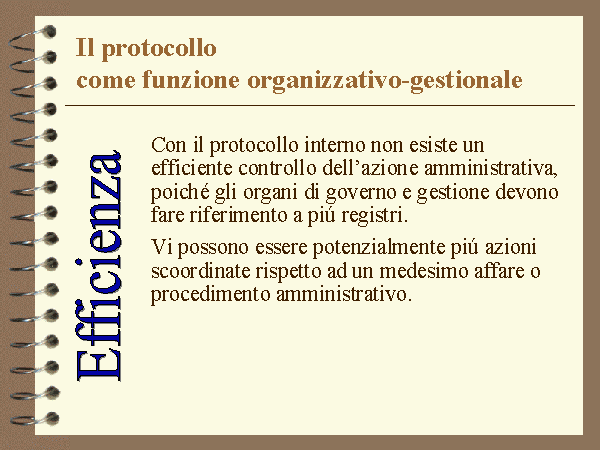 Il protocollo
come funzione organizzativo-gestionale

Efficienza

Con il protocollo interno non esiste un efficiente controllo dell'azione amministrativa, poiché gli organi di governo e gestione devono fare riferimento a piú registri.

Vi possono essere potenzialmente piú azioni scoordinate rispetto ad un medesimo affare o procedimento amministrativo.